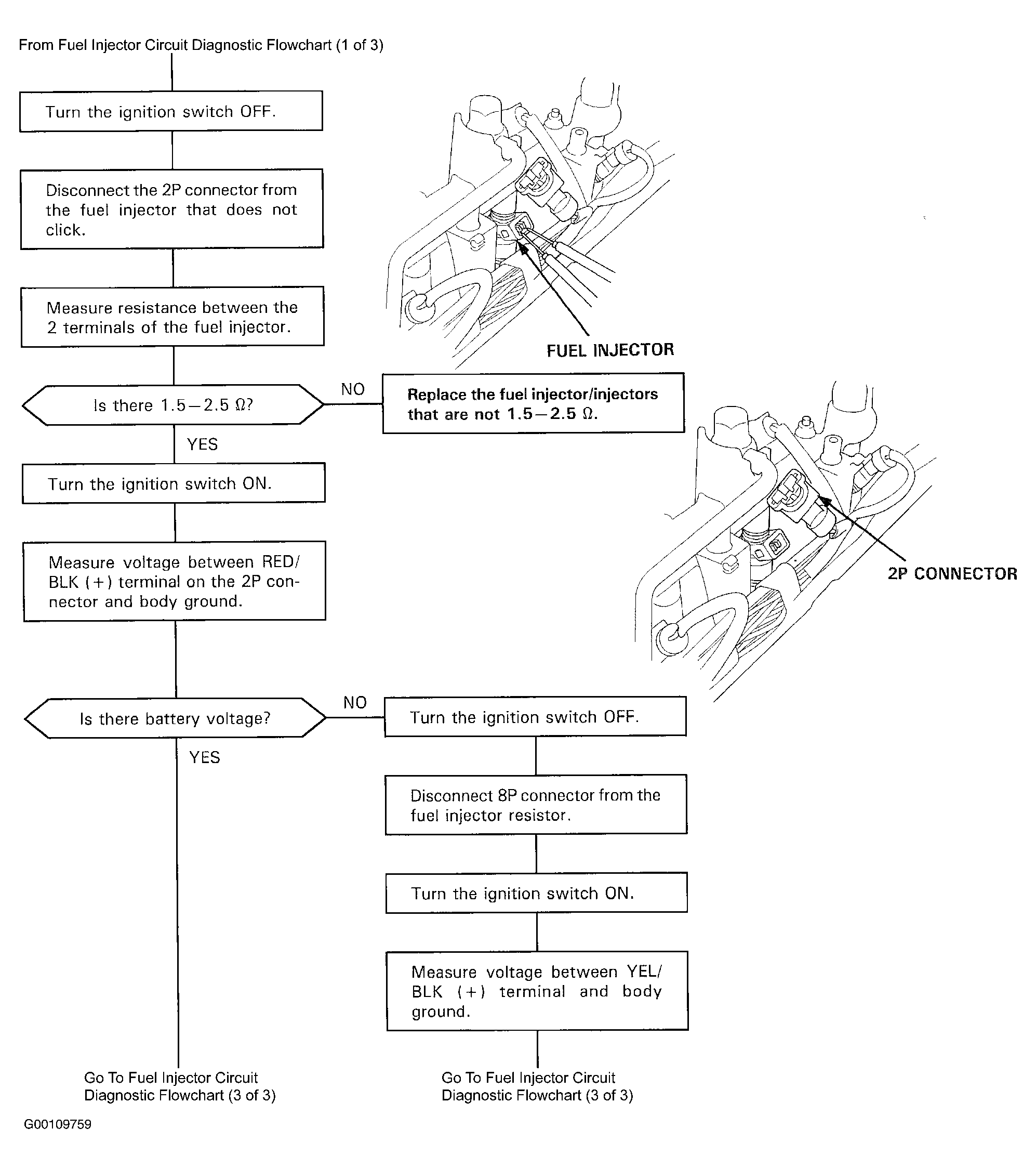 From Fuel Injector Circuit Diagnostic Flowchart (1 of 3)

Turn the ignition switch OFF.

Disconnect the 2P connector from the fuel injector that does not click.

Measure resistance between the 2 terminals of the fuel injector.

FUEL INJECTOR

Is there 1.5—2.5 Ω?

NO

Replace the fuel injector/injectors that are not 1.5—2.5 Ω.

YES

Turn the ignition switch ON.

Measure voltage between RED/BLK (+) terminal on the 2P connector and body ground.

2P CONNECTOR

Is there battery voltage?

NO

Turn the ignition switch OFF.

YES

Disconnect 8P connector from the fuel injector resistor.

Turn the ignition switch ON.

Measure voltage between YEL/BLK (+) terminal and body ground.

Go To Fuel Injector Circuit Diagnostic Flowchart (3 of 3)

Go To Fuel Injector Circuit Diagnostic Flowchart (3 of 3)

G00109759